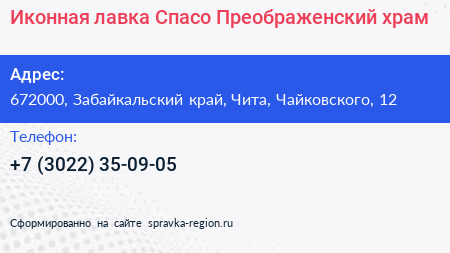 Иконная лавка Спасо Преображенский храм

Адрес:
672000, Забайкальский край, Чита, Чайковского, 12

Телефон:
+7 (3022) 35-09-05

Сформированно на сайте spravka-region.ru